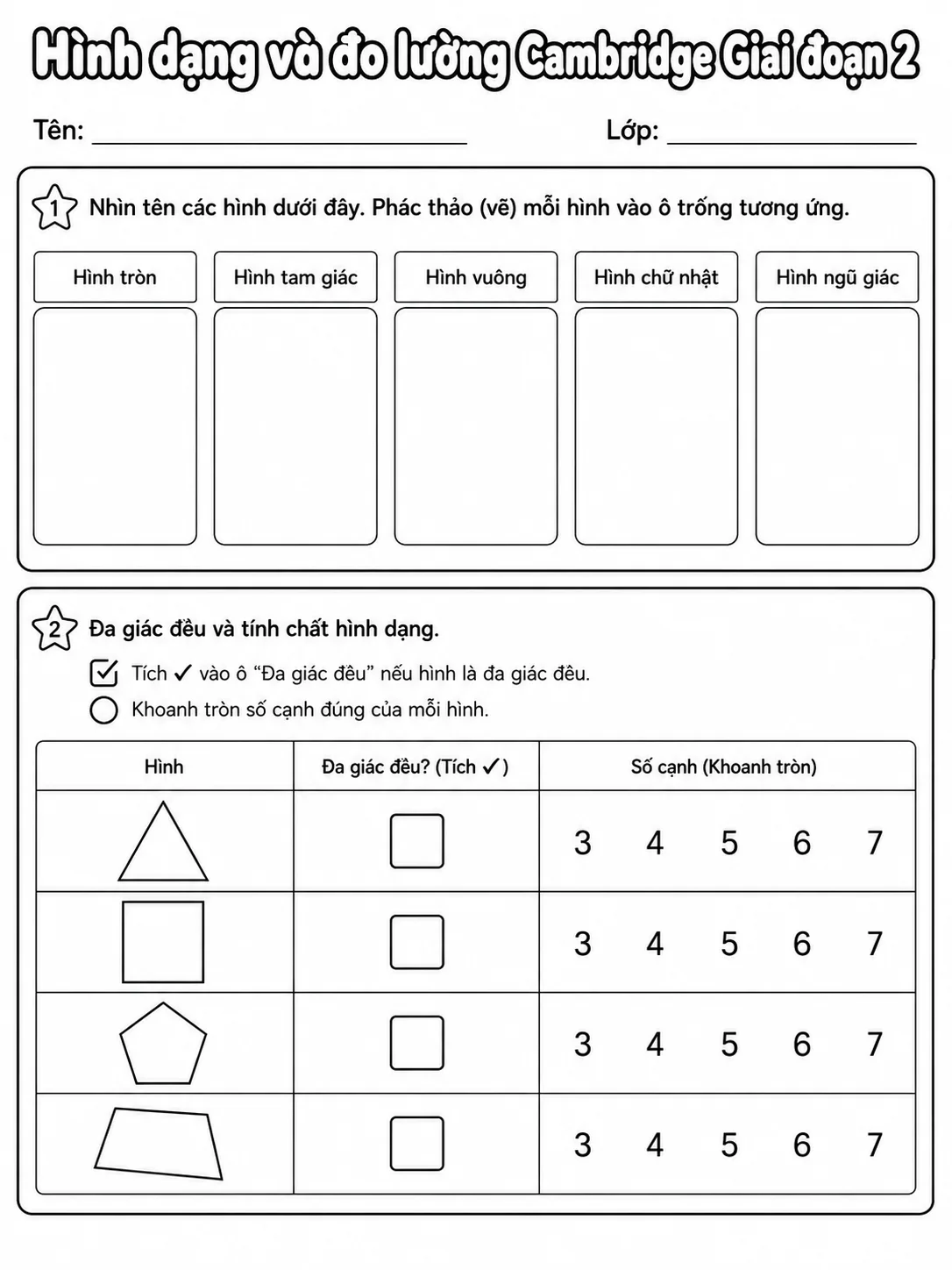 Hình dạng và đo lường Cambridge Giai đoạn 2

Tên: ____ Lớp: ____

1 Nhìn tên các hình dưới đây. Phác thảo (vẽ) mỗi hình vào ô trống tương ứng.

Hình tròn Hình tam giác Hình vuông Hình chữ nhật Hình ngũ giác

2 Đa giác đều và tính chất hình dạng.

☑ Tích ✓ vào ô "Đa giác đều" nếu hình là đa giác đều.

Khoanh tròn số cạnh đúng của mỗi hình.

| Hình | Đa giác đều? (Tích ✓) | Số cạnh (Khoanh tròn) |
|---|---|---|
| | ☐ | 3 4 5 6 7 |
| | ☐ | 3 4 5 6 7 |
| | ☐ | 3 4 5 6 7 |
| | ☐ | 3 4 5 6 7 |